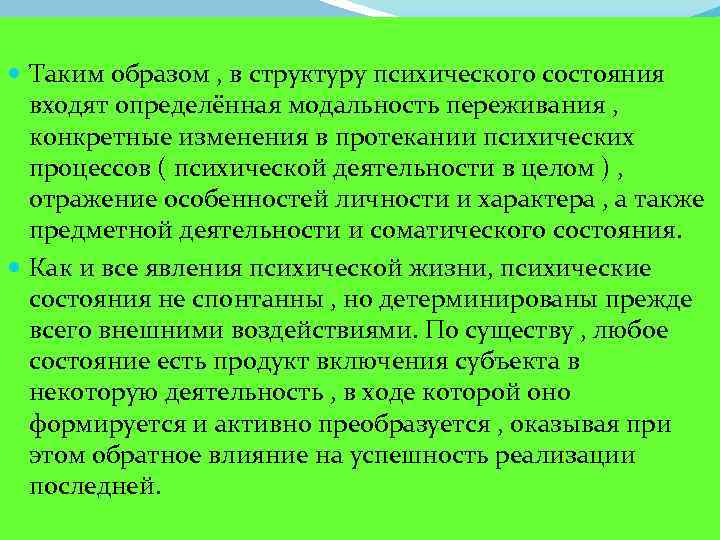 Таким образом , в структуру психического состояния входят определённая модальность переживания , конкретные изменения в протекании психических процессов ( психической деятельности в целом ) , отражение особенностей личности и характера , а также предметной деятельности и соматического состояния.

Как и все явления психической жизни, психические состояния не спонтанны , но детерминированы прежде всего внешними воздействиями. По существу , любое состояние есть продукт включения субъекта в некоторую деятельность , в ходе которой оно формируется и активно преобразуется , оказывая при этом обратное влияние на успешность реализации последней.